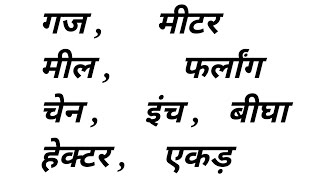 गज , मीटर
मील , फर्लांग
चेन , इंच , बीघा
हेक्टर , एकड़